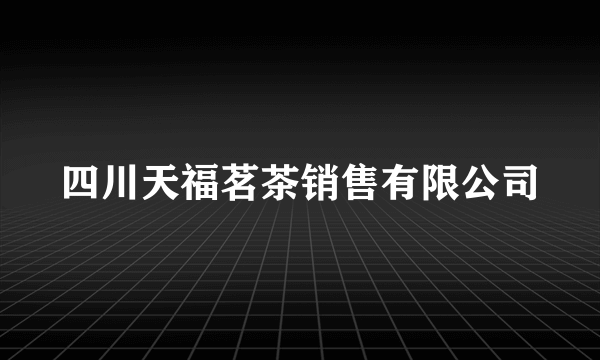 四川天福茗茶销售有限公司